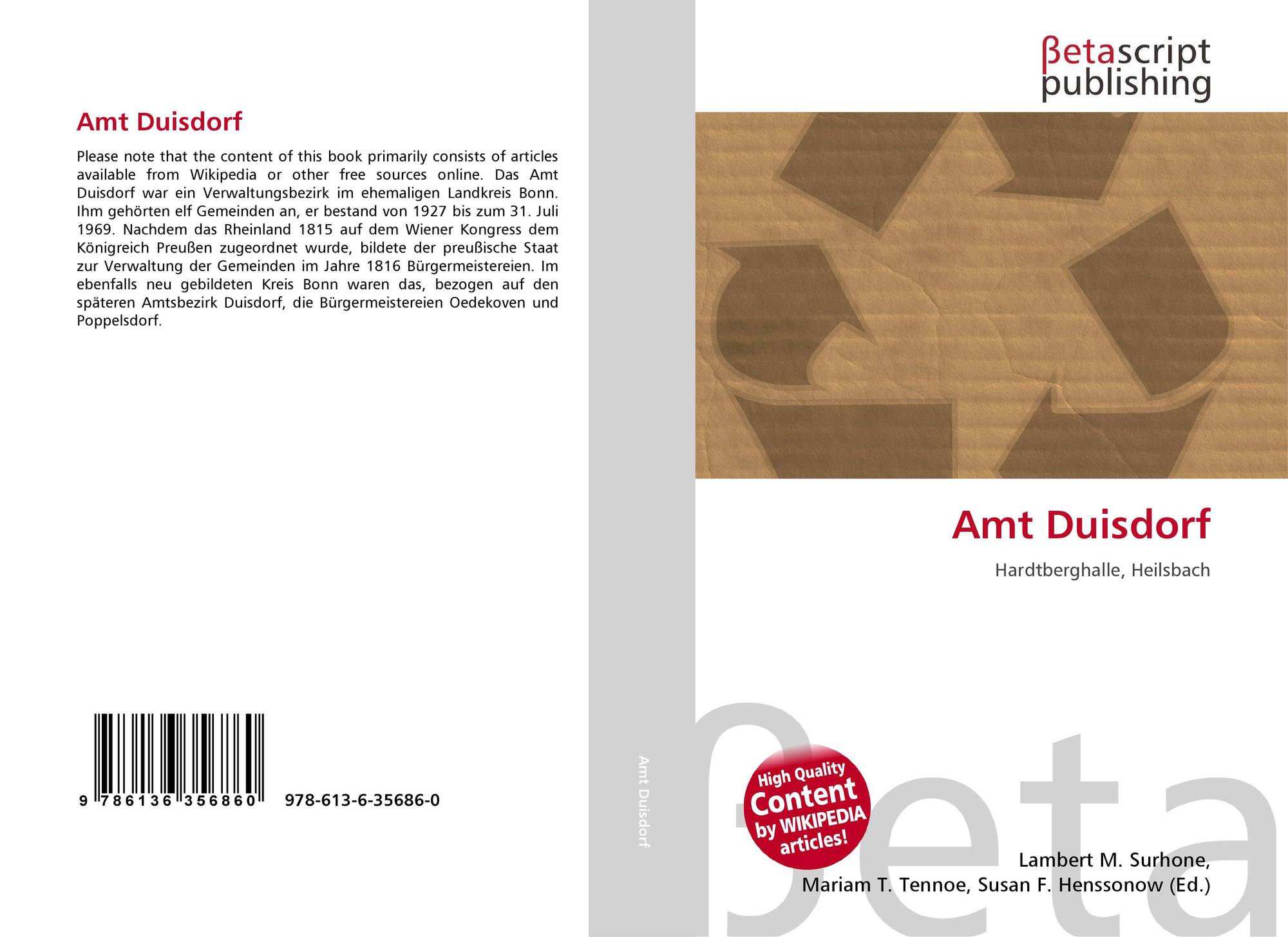 Amt Duisdorf

Please note that the content of this book primarily consists of articles available from Wikipedia or other free sources online. Das Amt Duisdorf war ein Verwaltungsbezirk im ehemaligen Landkreis Bonn. Ihm gehörten elf Gemeinden an, er bestand von 1927 bis zum 31. Juli 1969. Nachdem das Rheinland 1815 auf dem Wiener Kongress dem Königreich Preußen zugeordnet wurde, bildete der preußische Staat zur Verwaltung der Gemeinden im Jahre 1816 Bürgermeistereien. Im ebenfalls neu gebildeten Kreis Bonn waren das, bezogen auf den späteren Amtsbezirk Duisdorf, die Bürgermeistereien Oedekoven und Poppelsdorf.

9 786136 356860 978-613-6-35686-0

Amt Duisdorf

βetascript
publishing

Amt Duisdorf

Hardtberghalle, Heilsbach

High Quality
Content
by WIKIPEDIA
articles!

Lambert M. Surhone,
Mariam T. Tennoe, Susan F. Henssonow (Ed.)

βeta